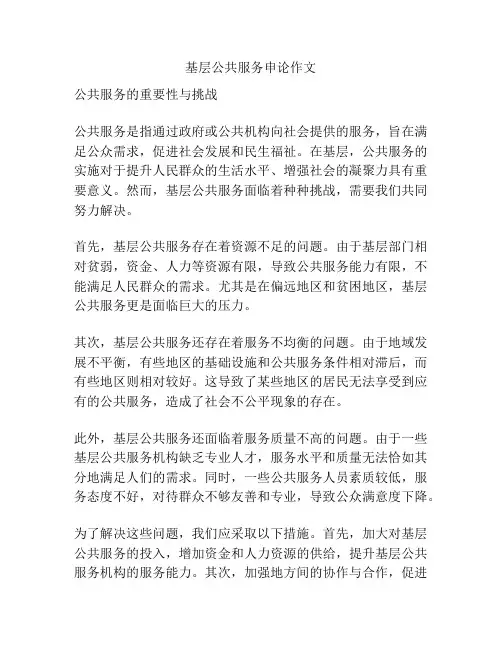 基层公共服务申论作文

公共服务的重要性与挑战

公共服务是指通过政府或公共机构向社会提供的服务，旨在满足公众需求，促进社会发展和民生福祉。在基层，公共服务的实施对于提升人民群众的生活水平、增强社会的凝聚力具有重要意义。然而，基层公共服务面临着种种挑战，需要我们共同努力解决。

首先，基层公共服务存在着资源不足的问题。由于基层部门相对贫弱，资金、人力等资源有限，导致公共服务能力有限，不能满足人民群众的需求。尤其是在偏远地区和贫困地区，基层公共服务更是面临巨大的压力。

其次，基层公共服务还存在着服务不均衡的问题。由于地域发展不平衡，有些地区的基础设施和公共服务条件相对滞后，而有些地区则相对较好。这导致了某些地区的居民无法享受到应有的公共服务，造成了社会不公平现象的存在。

此外，基层公共服务还面临着服务质量不高的问题。由于一些基层公共服务机构缺乏专业人才，服务水平和质量无法恰如其分地满足人们的需求。同时，一些公共服务人员素质较低，服务态度不好，对待群众不够友善和专业，导致公众满意度下降。

为了解决这些问题，我们应采取以下措施。首先，加大对基层公共服务的投入，增加资金和人力资源的供给，提升基层公共服务机构的服务能力。其次，加强地方间的协作与合作，促进